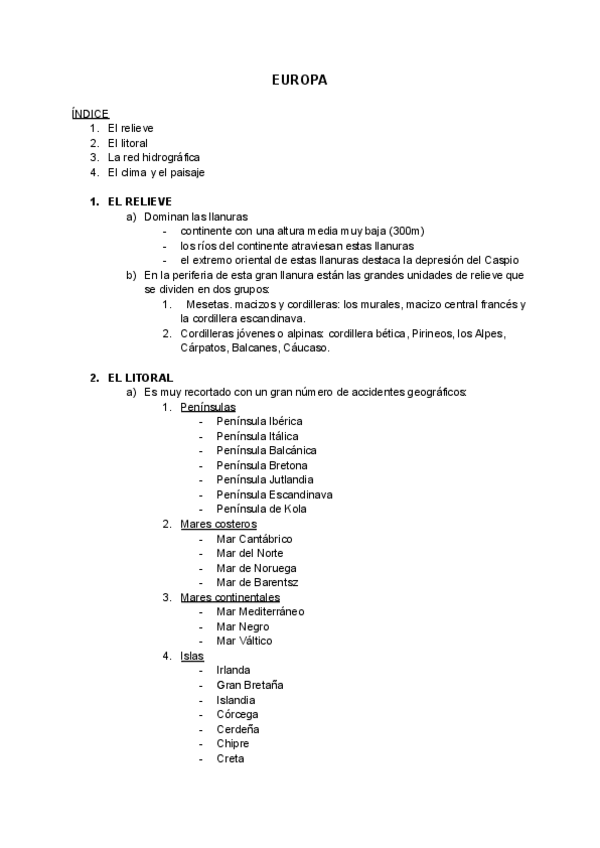 EUROPA

ÍNDICE
1. El relieve
2. El litoral
3. La red hidrográfica
4. El clima y el paisaje

1. EL RELIEVE
a) Dominan las llanuras
- continente con una altura media muy baja (300m)
- los ríos del continente atraviesan estas llanuras
- el extremo oriental de estas llanuras destaca la depresión del Caspio
b) En la periferia de esta gran llanura están las grandes unidades de relieve que se dividen en dos grupos:
1. Mesetas. macizos y cordilleras: los murales, macizo central francés y la cordillera escandinava.
2. Cordilleras jóvenes o alpinas: cordillera bética, Pirineos, los Alpes, Cárpatos, Balcanes, Cáucaso.

2. EL LITORAL
a) Es muy recortado con un gran número de accidentes geográficos:
1. Penínsulas
- Península Ibérica
- Península Itálica
- Península Balcánica
- Península Bretona
- Península Jutlandia
- Península Escandinava
- Península de Kola
2. Mares costeros
- Mar Cantábrico
- Mar del Norte
- Mar de Noruega
- Mar de Barentsz
3. Mares continentales
- Mar Mediterráneo
- Mar Negro
- Mar Váltico
4. Islas
- Irlanda
- Gran Bretaña
- Islandia
- Córcega
- Cerdeña
- Chipre
- Creta